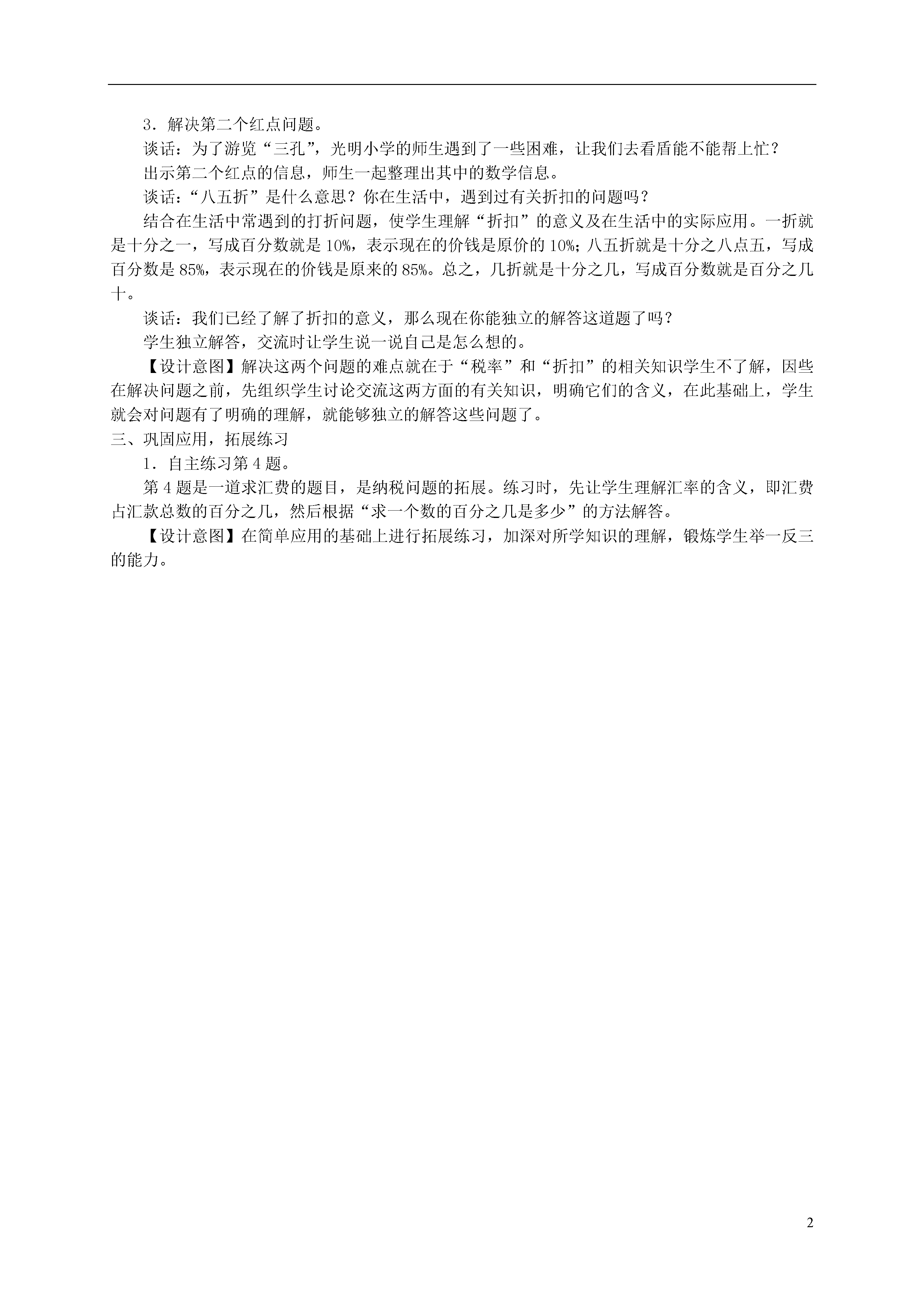 3．解决第二个红点问题。

谈话：为了游览“三孔”，光明小学的师生遇到了一些困难，让我们去看盾能不能帮上忙？

出示第二个红点的信息，师生一起整理出其中的数学信息。

谈话：“八五折”是什么意思？你在生活中，遇到过有关折扣的问题吗？

结合在生活中常遇到的打折问题，使学生理解“折扣”的意义及在生活中的实际应用。一折就是十分之一，写成百分数就是10%，表示现在的价钱是原价的10%；八五折就是十分之八点五，写成百分数是85%，表示现在的价钱是原来的85%。总之，几折就是十分之几，写成百分数就是百分之几十。

谈话：我们已经了解了折扣的意义，那么现在你能独立的解答这道题了吗？

学生独立解答，交流时让学生说一说自己是怎么想的。

【设计意图】解决这两个问题的难点就在于“税率”和“折扣”的相关知识学生不了解，因些在解决问题之前，先组织学生讨论交流这两方面的有关知识，明确它们的含义，在此基础上，学生就会对问题有了明确的理解，就能够独立的解答这些问题了。

三、巩固应用，拓展练习

1．自主练习第4题。

第4题是一道求汇费的题目，是纳税问题的拓展。练习时，先让学生理解汇率的含义，即汇费占汇款总数的百分之几，然后根据“求一个数的百分之几是多少”的方法解答。

【设计意图】在简单应用的基础上进行拓展练习，加深对所学知识的理解，锻炼学生举一反三的能力。

2